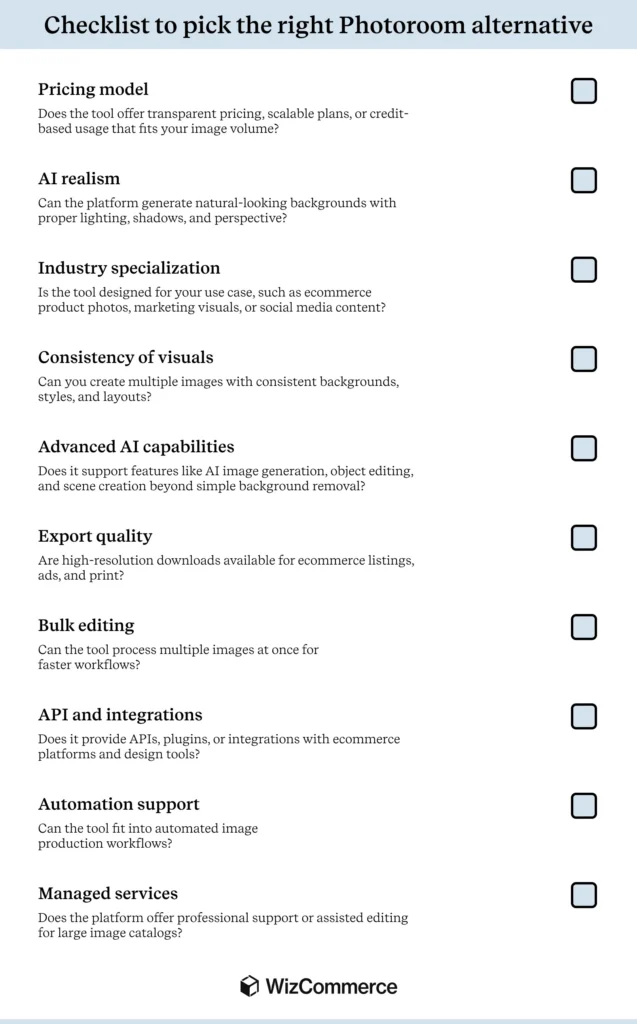 Checklist to pick the right Photoroom alternative

Pricing model
Does the tool offer transparent pricing, scalable plans, or credit-based usage that fits your image volume?

AI realism
Can the platform generate natural-looking backgrounds with proper lighting, shadows, and perspective?

Industry specialization
Is the tool designed for your use case, such as ecommerce product photos, marketing visuals, or social media content?

Consistency of visuals
Can you create multiple images with consistent backgrounds, styles, and layouts?

Advanced AI capabilities
Does it support features like AI image generation, object editing, and scene creation beyond simple background removal?

Export quality
Are high-resolution downloads available for ecommerce listings, ads, and print?

Bulk editing
Can the tool process multiple images at once for faster workflows?

API and integrations
Does it provide APIs, plugins, or integrations with ecommerce platforms and design tools?

Automation support
Can the tool fit into automated image production workflows?

Managed services
Does the platform offer professional support or assisted editing for large image catalogs?

WizCommerce